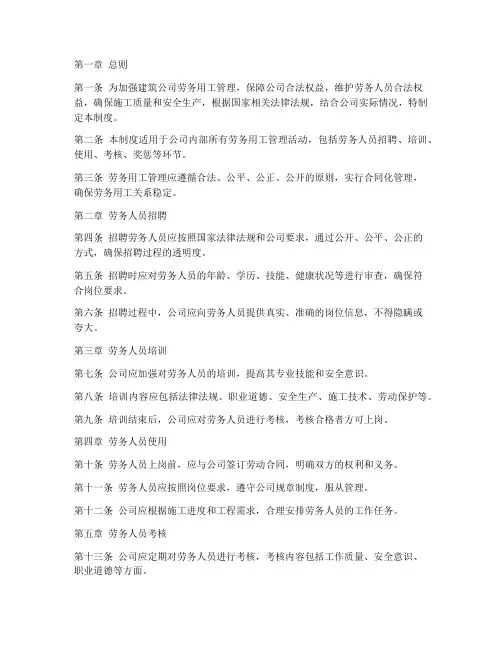 第一章 总则

第一条 为加强建筑公司劳务用工管理，保障公司合法权益，维护劳务人员合法权益，确保施工质量和安全生产，根据国家相关法律法规，结合公司实际情况，特制定本制度。

第二条 本制度适用于公司内部所有劳务用工管理活动，包括劳务人员招聘、培训、使用、考核、奖惩等环节。

第三条 劳务用工管理应遵循合法、公平、公正、公开的原则，实行合同化管理，确保劳务用工关系稳定。

第二章 劳务人员招聘

第四条 招聘劳务人员应按照国家法律法规和公司要求，通过公开、公平、公正的方式，确保招聘过程的透明度。

第五条 招聘时应对劳务人员的年龄、学历、技能、健康状况等进行审查，确保符合岗位要求。

第六条 招聘过程中，公司应向劳务人员提供真实、准确的岗位信息，不得隐瞒或夸大。

第三章 劳务人员培训

第七条 公司应加强对劳务人员的培训，提高其专业技能和安全意识。

第八条 培训内容应包括法律法规、职业道德、安全生产、施工技术、劳动保护等。

第九条 培训结束后，公司应对劳务人员进行考核，考核合格者方可上岗。

第四章 劳务人员使用

第十条 劳务人员上岗前，应与公司签订劳动合同，明确双方的权利和义务。

第十一条 劳务人员应按照岗位要求，遵守公司规章制度，服从管理。

第十二条 公司应根据施工进度和工程需求，合理安排劳务人员的工作任务。

第五章 劳务人员考核

第十三条 公司应定期对劳务人员进行考核，考核内容包括工作质量、安全意识、职业道德等方面。